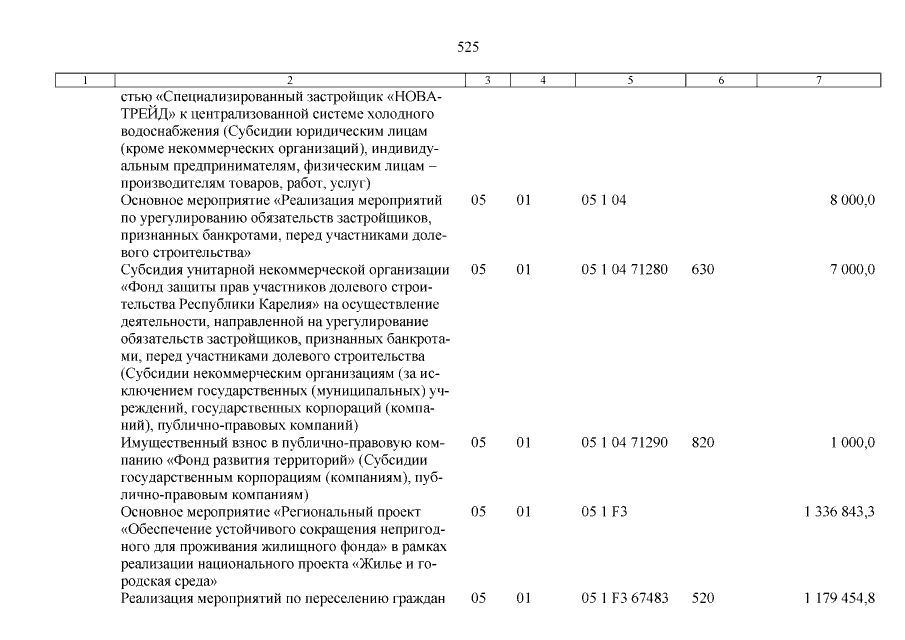 525

| 1 | 2 | 3 | 4 | 5 | 6 | 7 |
|---|---|---|---|---|---|---|
|  | стью «Специализированный застройщик «НОВА-ТРЕЙД» к централизованной системе холодного водоснабжения (Субсидии юридическим лицам (кроме некоммерческих организаций), индивидуальным предпринимателям, физическим лицам – производителям товаров, работ, услуг) |  |  |  |  |  |
|  | Основное мероприятие «Реализация мероприятий по урегулированию обязательств застройщиков, признанных банкротами, перед участниками долевого строительства» | 05 | 01 | 05 1 04 |  | 8 000,0 |
|  | Субсидия унитарной некоммерческой организации «Фонд защиты прав участников долевого строительства Республики Карелия» на осуществление деятельности, направленной на урегулирование обязательств застройщиков, признанных банкротами, перед участниками долевого строительства (Субсидии некоммерческим организациям (за исключением государственных (муниципальных) учреждений, государственных корпораций (компаний), публично-правовых компаний) | 05 | 01 | 05 1 04 71280 | 630 | 7 000,0 |
|  | Имущественный взнос в публично-правовую компанию «Фонд развития территорий» (Субсидии государственным корпорациям (компаниям), публично-правовым компаниям) | 05 | 01 | 05 1 04 71290 | 820 | 1 000,0 |
|  | Основное мероприятие «Региональный проект «Обеспечение устойчивого сокращения непригодного для проживания жилищного фонда» в рамках реализации национального проекта «Жилье и городская среда» | 05 | 01 | 05 1 F3 |  | 1 336 843,3 |
|  | Реализация мероприятий по переселению граждан | 05 | 01 | 05 1 F3 67483 | 520 | 1 179 454,8 |